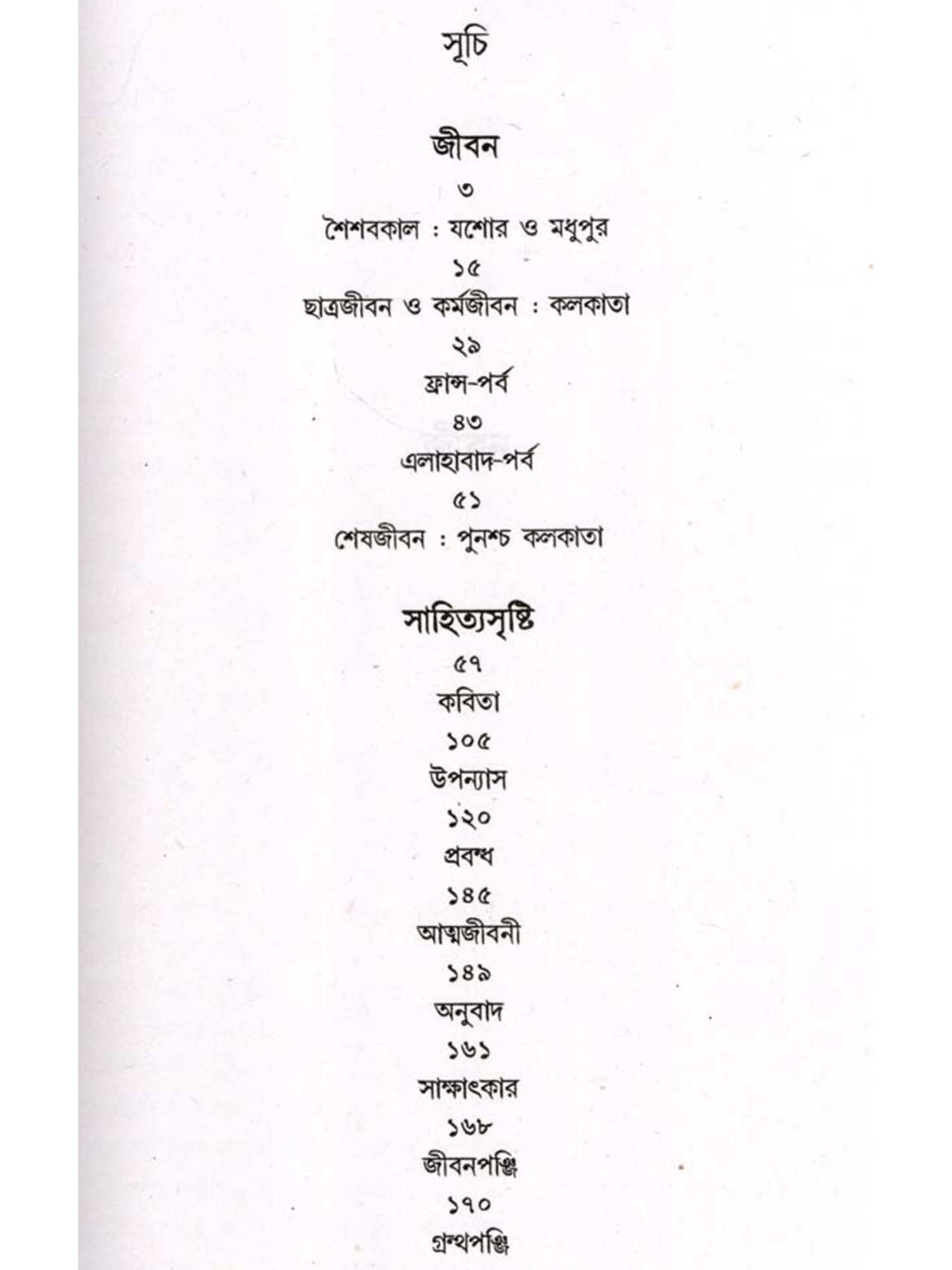 সূচি

জীবন

৩

শৈশবকাল : যশোর ও মধুপুর

১৫

ছাত্রজীবন ও কর্মজীবন : কলকাতা

২৯

ফ্রান্স-পর্ব

৪৩

এলাহাবাদ-পর্ব

৫১

শেষজীবন : পুনশ্চ কলকাতা

সাহিত্যসৃষ্টি

৫৭

কবিতা

১০৫

উপন্যাস

১২০

প্রবন্ধ

১৪৫

আত্মজীবনী

১৪৯

অনুবাদ

১৬১

সাক্ষাৎকার

১৬৮

জীবনপঞ্জি

১৭০

গ্রন্থপঞ্জি